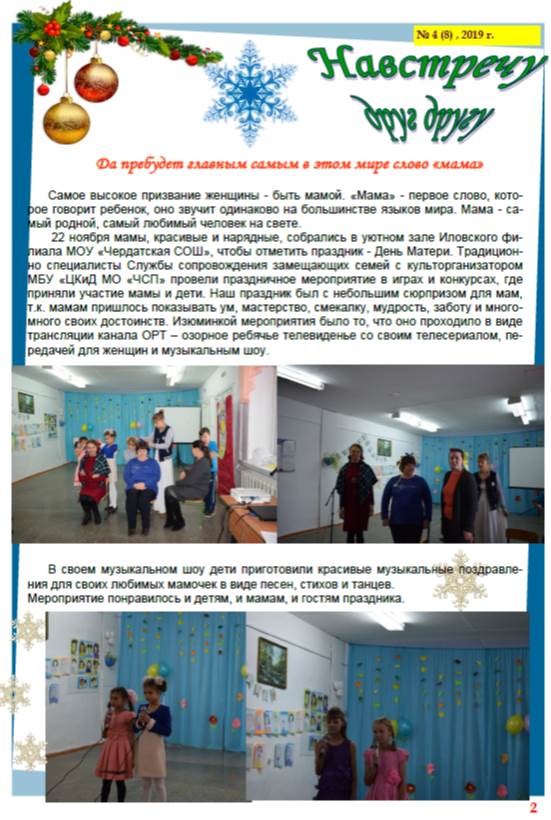 № 4 (8) , 2019 г.

Навстречу друг другу

Да пребудет главным самым в этом мире слово «мама»

Самое высокое призвание женщины - быть мамой. «Мама» - первое слово, которое говорит ребенок, оно звучит одинаково на большинстве языков мира. Мама - самый родной, самый любимый человек на свете.

22 ноября мамы, красивые и нарядные, собрались в уютном зале Иловского филиала МОУ «Чердатская СОШ», чтобы отметить праздник - День Матери. Традиционно специалисты Службы сопровождения замещающих семей с культорганизатором МБУ «ЦКиД МО «ЧСП» провели праздничное мероприятие в играх и конкурсах, где приняли участие мамы и дети. Наш праздник был с небольшим сюрпризом для мам, т.к. мамам пришлось показывать ум, мастерство, смекалку, мудрость, заботу и много-много своих достоинств. Изюминкой мероприятия было то, что оно проходило в виде трансляции канала ОРТ – озорное ребячье телевиденье со своим телесериалом, передачей для женщин и музыкальным шоу.

В своем музыкальном шоу дети приготовили красивые музыкальные поздравления для своих любимых мамочек в виде песен, стихов и танцев.
Мероприятие понравилось и детям, и мамам, и гостям праздника.

2